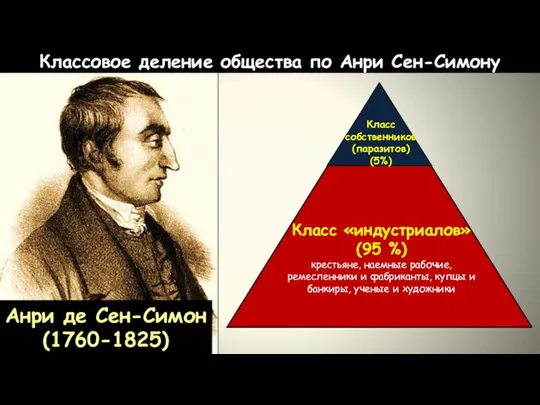 Классовое деление общества по Анри Сен-Симону

Класс собственников (паразитов) (5%)

Класс «индустриалов» (95 %)
крестьяне, наемные рабочие, ремесленники и фабриканты, купцы и банкиры, ученые и художники

Анри де Сен-Симон (1760-1825)